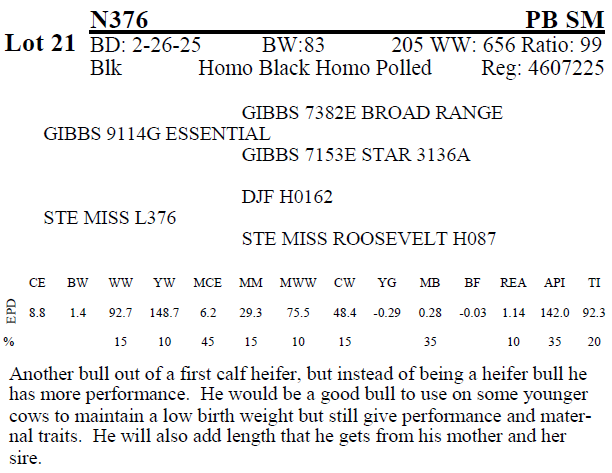 Lot 21

N376

PB SM

BD: 2-26-25 BW:83 205 WW: 656 Ratio: 99

Blk Homo Black Homo Polled Reg: 4607225

GIBBS 7382E BROAD RANGE

GIBBS 9114G ESSENTIAL

GIBBS 7153E STAR 3136A

DJF H0162

STE MISS L376

STE MISS ROOSEVELT H087

| | CE | BW | WW | YW | MCE | MM | MWW | CW | YG | MB | BF | REA | API | TI |
|---|---|---|---|---|---|---|---|---|---|---|---|---|---|---|
| EPD | 8.8 | 1.4 | 92.7 | 148.7 | 6.2 | 29.3 | 75.5 | 48.4 | -0.29 | 0.28 | -0.03 | 1.14 | 142.0 | 92.3 |
| % | | | 15 | 10 | 45 | 15 | 10 | 15 | | 35 | | 10 | 35 | 20 |

Another bull out of a first calf heifer, but instead of being a heifer bull he has more performance. He would be a good bull to use on some younger cows to maintain a low birth weight but still give performance and maternal traits. He will also add length that he gets from his mother and her sire.